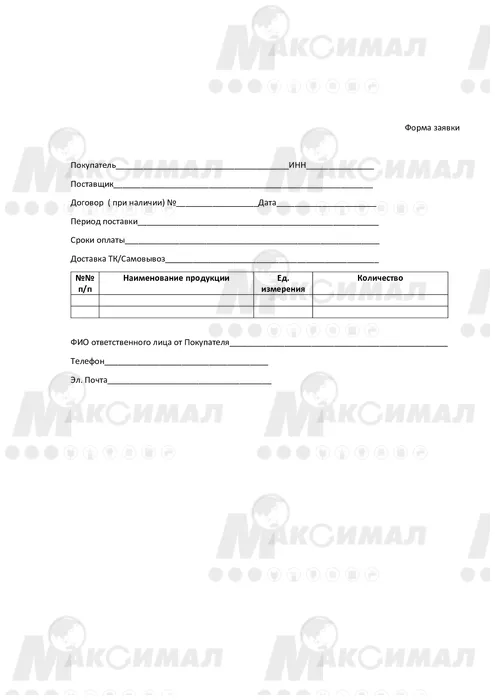 Форма заявки

Покупатель____ИНН____

Поставщик____

Договор ( при наличии) №____Дата____

Период поставки____

Сроки оплаты____

Доставка ТК/Самовывоз____

| №№ п/п | Наименование продукции | Ед. измерения | Количество |
|---|---|---|---|
| | | | |
| | | | |

ФИО ответственного лица от Покупателя____

Телефон____

Эл. Почта____

МАКСИМАЛ